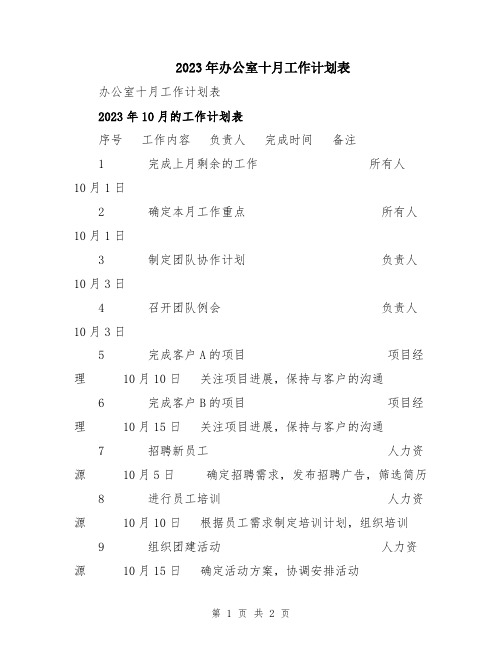 2023年办公室十月工作计划表

办公室十月工作计划表

2023年10月的工作计划表

序号 工作内容 负责人 完成时间 备注

1 完成上月剩余的工作 所有人 10月1日

2 确定本月工作重点 所有人 10月1日

3 制定团队协作计划 负责人 10月3日

4 召开团队例会 负责人 10月3日

5 完成客户A的项目 项目经理 10月10日 关注项目进展，保持与客户的沟通

6 完成客户B的项目 项目经理 10月15日 关注项目进展，保持与客户的沟通

7 招聘新员工 人力资源 10月5日 确定招聘需求，发布招聘广告，筛选简历

8 进行员工培训 人力资源 10月10日 根据员工需求制定培训计划，组织培训

9 组织团建活动 人力资源 10月15日 确定活动方案，协调安排活动

第 1 页 共 2 页